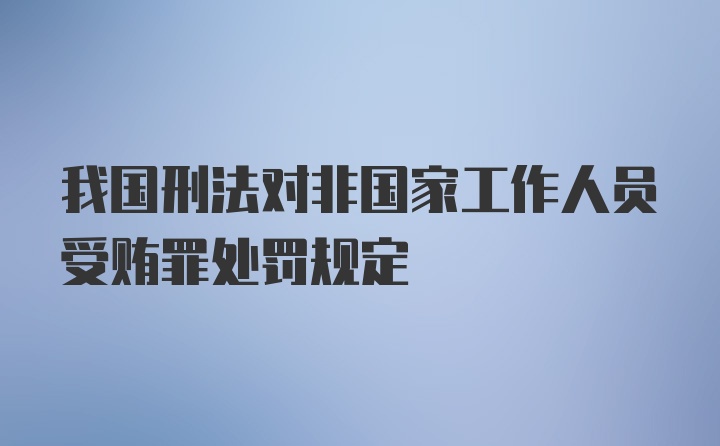 我国刑法对非国家工作人员受贿罪处罚规定